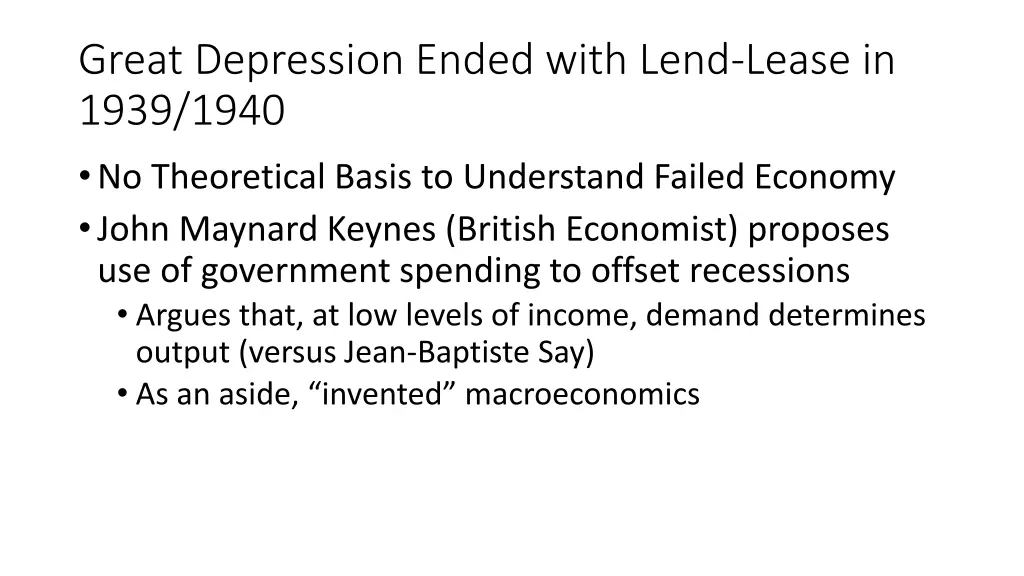 Great Depression Ended with Lend-Lease in 1939/1940

• No Theoretical Basis to Understand Failed Economy
• John Maynard Keynes (British Economist) proposes use of government spending to offset recessions
  • Argues that, at low levels of income, demand determines output (versus Jean-Baptiste Say)
  • As an aside, “invented” macroeconomics